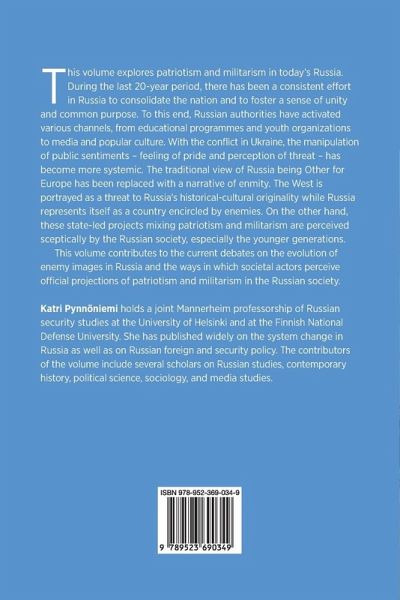 This volume explores patriotism and militarism in today's Russia. During the last 20-year period, there has been a consistent effort in Russia to consolidate the nation and to foster a sense of unity and common purpose. To this end, Russian authorities have activated various channels, from educational programmes and youth organizations to media and popular culture. With the conflict in Ukraine, the manipulation of public sentiments – feeling of pride and perception of threat – has become more systemic. The traditional view of Russia being Other for Europe has been replaced with a narrative of enmity. The West is portrayed as a threat to Russia's historical-cultural originality while Russia represents itself as a country encircled by enemies. On the other hand, these state-led projects mixing patriotism and militarism are perceived sceptically by the Russian society, especially the younger generations.

This volume contributes to the current debates on the evolution of enemy images in Russia and the ways in which societal actors perceive official projections of patriotism and militarism in the Russian society.

Katri Pynnöniemi holds a joint Mannerheim professorship of Russian security studies at the University of Helsinki and at the Finnish National Defense University. She has published widely on the system change in Russia as well as on Russian foreign and security policy. The contributors of the volume include several scholars on Russian studies, contemporary history, political science, sociology, and media studies.

ISBN 978-952-369-034-9

9 789523 690349